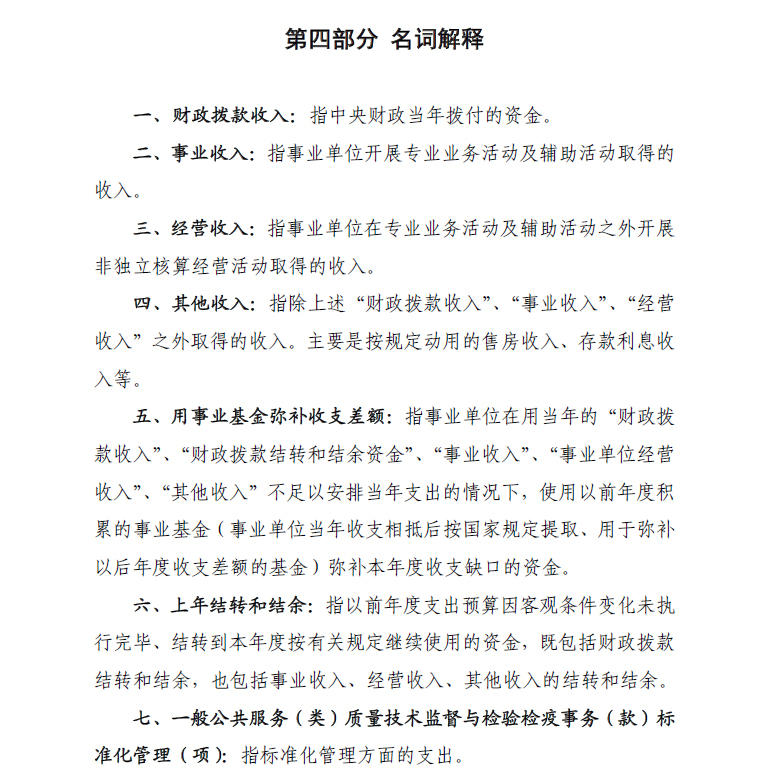 第四部分 名词解释

一、财政拨款收入：指中央财政当年拨付的资金。

二、事业收入：指事业单位开展专业业务活动及辅助活动取得的收入。

三、经营收入：指事业单位在专业业务活动及辅助活动之外开展非独立核算经营活动取得的收入。

四、其他收入：指除上述“财政拨款收入”、“事业收入”、“经营收入”之外取得的收入。主要是按规定动用的售房收入、存款利息收入等。

五、用事业基金弥补收支差额：指事业单位在用当年的“财政拨款收入”、“财政拨款结转和结余资金”、“事业收入”、“事业单位经营收入”、“其他收入”不足以安排当年支出的情况下，使用以前年度积累的事业基金（事业单位当年收支相抵后按国家规定提取、用于弥补以后年度收支差额的基金）弥补本年度收支缺口的资金。

六、上年结转和结余：指以前年度支出预算因客观条件变化未执行完毕、结转到本年度按有关规定继续使用的资金，既包括财政拨款结转和结余，也包括事业收入、经营收入、其他收入的结转和结余。

七、一般公共服务（类）质量技术监督与检验检疫事务（款）标准化管理（项）：指标准化管理方面的支出。